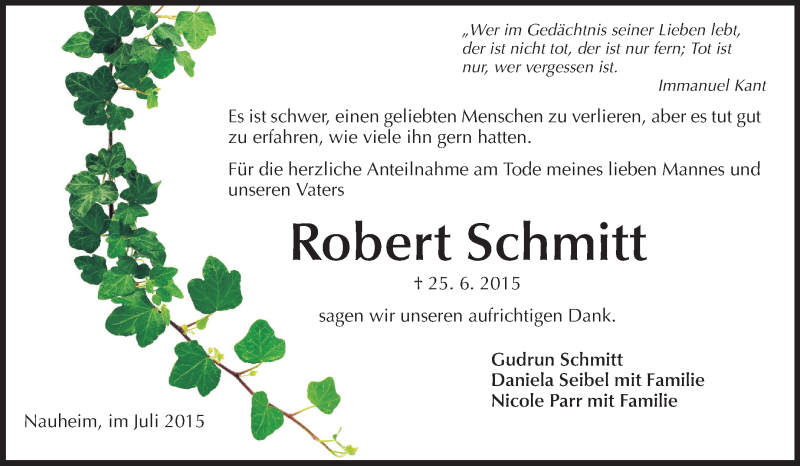 „Wer im Gedächtnis seiner Lieben lebt, der ist nicht tot, der ist nur fern; Tot ist nur, wer vergessen ist.
Immanuel Kant

Es ist schwer, einen geliebten Menschen zu verlieren, aber es tut gut zu erfahren, wie viele ihn gern hatten.

Für die herzliche Anteilnahme am Tode meines lieben Mannes und unseren Vaters

Robert Schmitt

† 25. 6. 2015

sagen wir unseren aufrichtigen Dank.

Gudrun Schmitt
Daniela Seibel mit Familie
Nicole Parr mit Familie

Nauheim, im Juli 2015